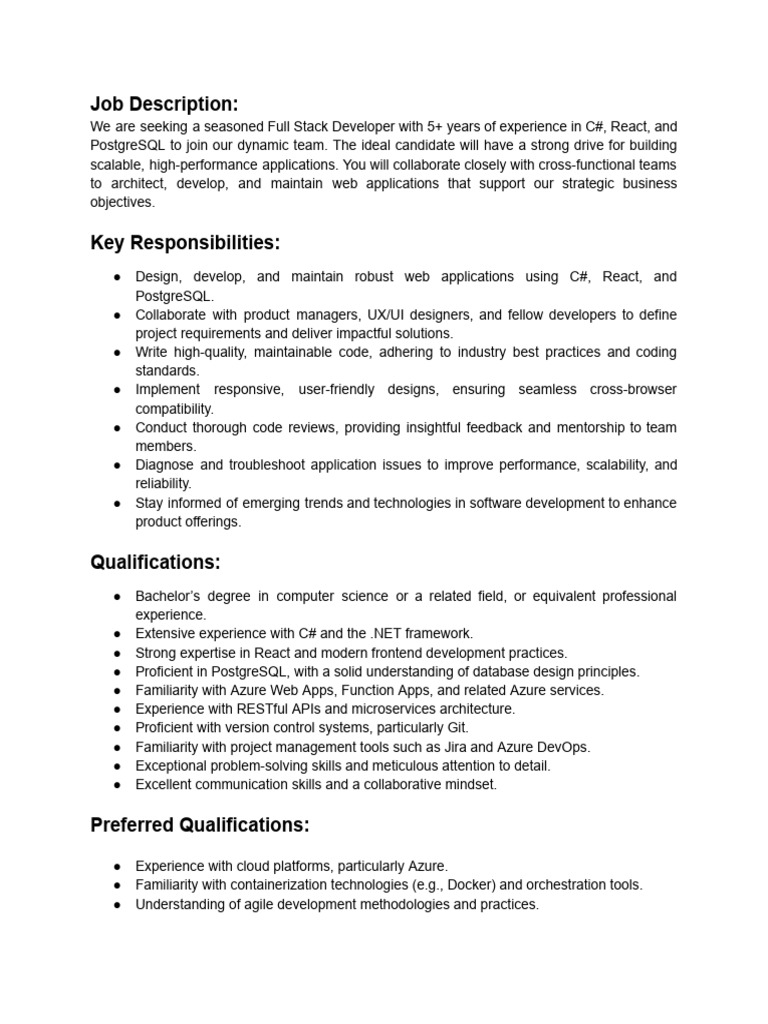 Job Description:
We are seeking a seasoned Full Stack Developer with 5+ years of experience in C#, React, and PostgreSQL to join our dynamic team. The ideal candidate will have a strong drive for building scalable, high-performance applications. You will collaborate closely with cross-functional teams to architect, develop, and maintain web applications that support our strategic business objectives.

Key Responsibilities:

● Design, develop, and maintain robust web applications using C#, React, and PostgreSQL.
● Collaborate with product managers, UX/UI designers, and fellow developers to define project requirements and deliver impactful solutions.
● Write high-quality, maintainable code, adhering to industry best practices and coding standards.
● Implement responsive, user-friendly designs, ensuring seamless cross-browser compatibility.
● Conduct thorough code reviews, providing insightful feedback and mentorship to team members.
● Diagnose and troubleshoot application issues to improve performance, scalability, and reliability.
● Stay informed of emerging trends and technologies in software development to enhance product offerings.

Qualifications:

● Bachelor's degree in computer science or a related field, or equivalent professional experience.
● Extensive experience with C# and the .NET framework.
● Strong expertise in React and modern frontend development practices.
● Proficient in PostgreSQL, with a solid understanding of database design principles.
● Familiarity with Azure Web Apps, Function Apps, and related Azure services.
● Experience with RESTful APIs and microservices architecture.
● Proficient with version control systems, particularly Git.
● Familiarity with project management tools such as Jira and Azure DevOps.
● Exceptional problem-solving skills and meticulous attention to detail.
● Excellent communication skills and a collaborative mindset.

Preferred Qualifications:

● Experience with cloud platforms, particularly Azure.
● Familiarity with containerization technologies (e.g., Docker) and orchestration tools.
● Understanding of agile development methodologies and practices.